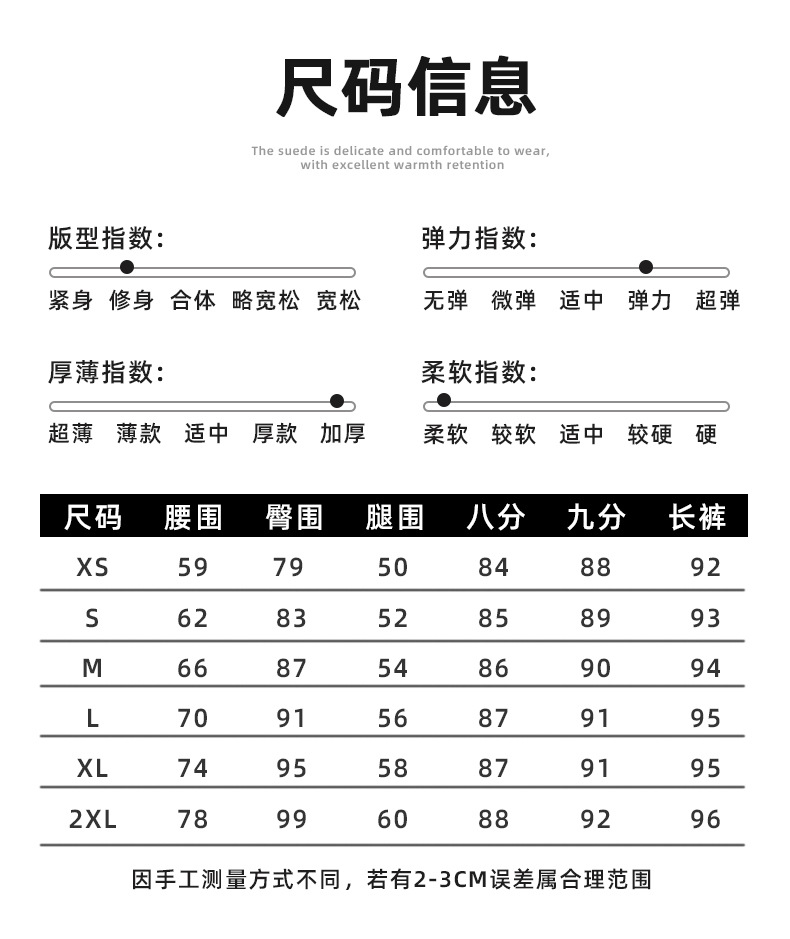 尺码信息

The suede is delicate and comfortable to wear, with excellent warmth retention

版型指数:
紧身 修身 合体 略宽松 宽松

弹力指数:
无弹 微弹 适中 弹力 超弹

厚薄指数:
超薄 薄款 适中 厚款 加厚

柔软指数:
柔软 较软 适中 较硬 硬

| 尺码 | 腰围 | 臀围 | 腿围 | 八分 | 九分 | 长裤 |
|---|---|---|---|---|---|---|
| XS | 59 | 79 | 50 | 84 | 88 | 92 |
| S | 62 | 83 | 52 | 85 | 89 | 93 |
| M | 66 | 87 | 54 | 86 | 90 | 94 |
| L | 70 | 91 | 56 | 87 | 91 | 95 |
| XL | 74 | 95 | 58 | 87 | 91 | 95 |
| 2XL | 78 | 99 | 60 | 88 | 92 | 96 |

因手工测量方式不同，若有2-3CM误差属合理范围